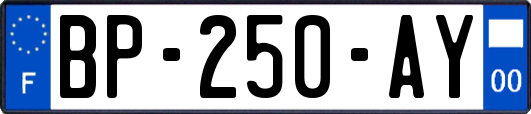 F
BP-250-AY
00